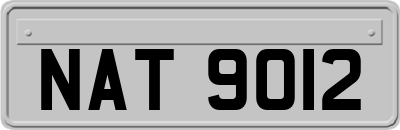 NAT 9012